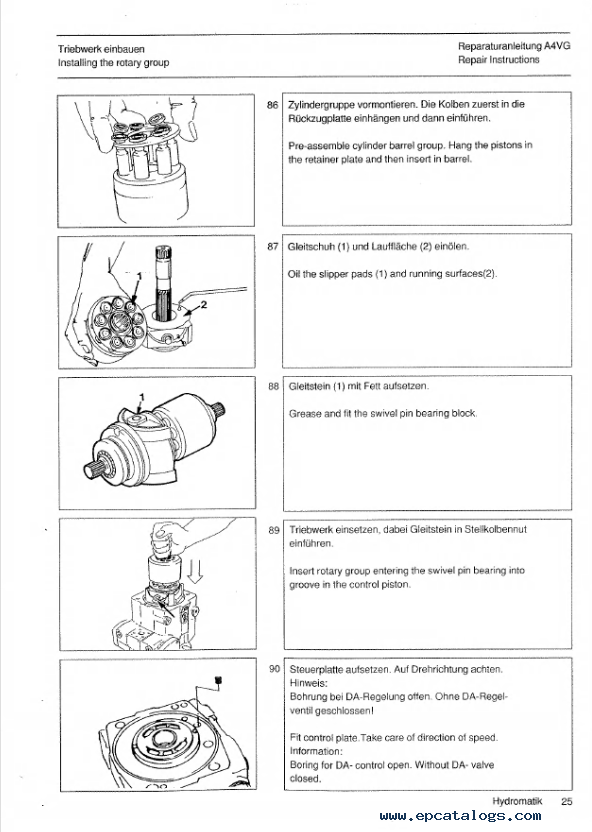 Triebwerk einbauen
Installing the rotary group

Reparaturanleitung A4VG
Repair Instructions

86 Zylindergruppe vormontieren. Die Kolben zuerst in die Rückzugplatte einhängen und dann einführen.

Pre-assemble cylinder barrel group. Hang the pistons in the retainer plate and then insert in barrel.

1
2

87 Gleitschuh (1) und Lauffläche (2) einölen.

Oil the slipper pads (1) and running surfaces(2).

1

88 Gleitstein (1) mit Fett aufsetzen.

Grease and fit the swivel pin bearing block.

89 Triebwerk einsetzen, dabei Gleitstein in Stellkolbennut einführen.

Insert rotary group entering the swivel pin bearing into groove in the control piston.

90 Steuerplatte aufsetzen. Auf Drehrichtung achten.
Hinweis:
Bohrung bei DA-Regelung offen. Ohne DA-Regelventil geschlossen!

Fit control plate. Take care of direction of speed.
Information:
Boring for DA- control open. Without DA- valve closed.

Hydromatik 25

www.epcatalogs.com